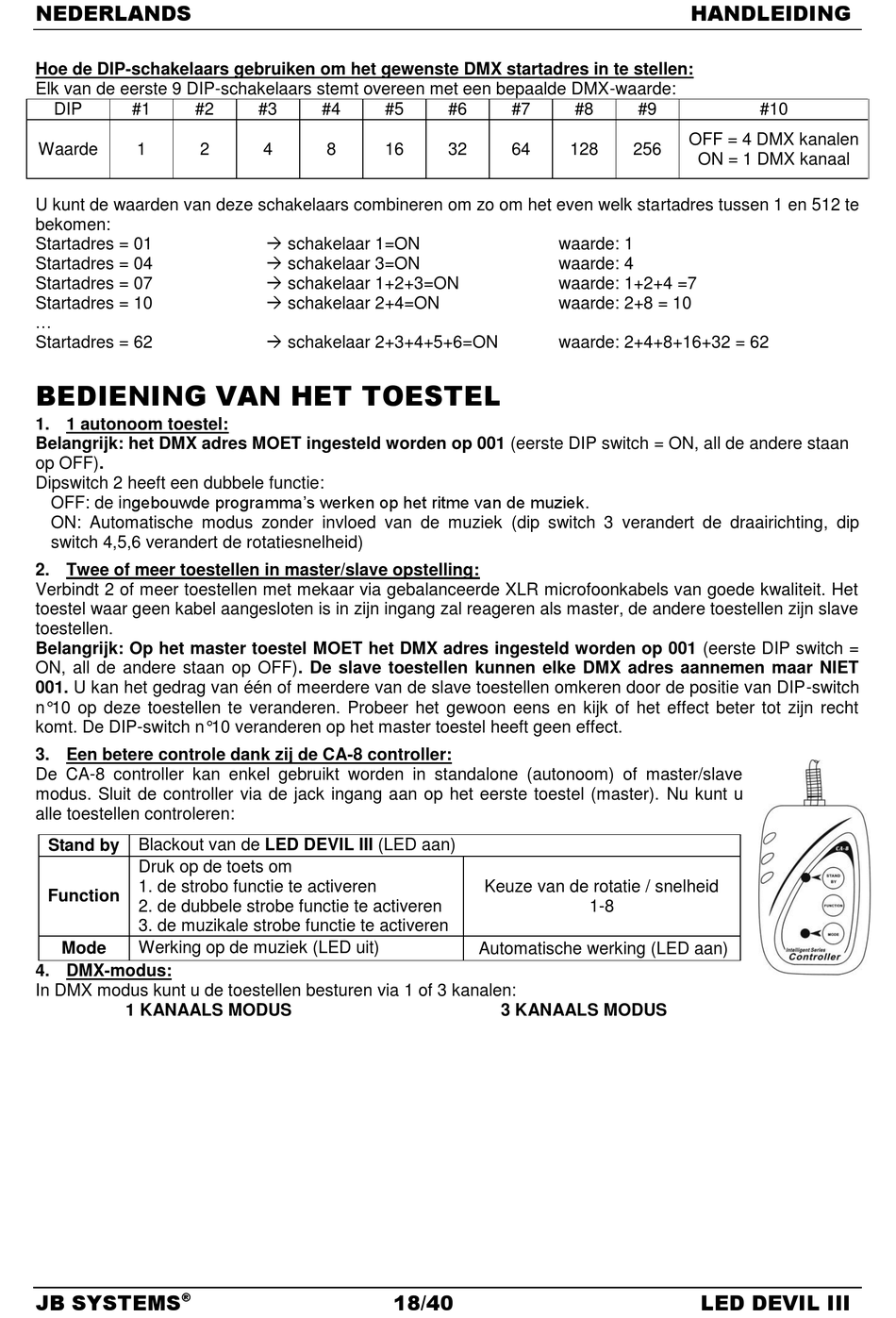 NEDERLANDS HANDLEIDING

Hoe de DIP-schakelaars gebruiken om het gewenste DMX startadres in te stellen:
Elk van de eerste 9 DIP-schakelaars stemt overeen met een bepaalde DMX-waarde:

| DIP | #1 | #2 | #3 | #4 | #5 | #6 | #7 | #8 | #9 | #10 |
|---|---|---|---|---|---|---|---|---|---|---|
| Waarde | 1 | 2 | 4 | 8 | 16 | 32 | 64 | 128 | 256 | OFF = 4 DMX kanalen ON = 1 DMX kanaal |

U kunt de waarden van deze schakelaars combineren om zo om het even welk startadres tussen 1 en 512 te bekomen:
Startadres = 01 → schakelaar 1=ON waarde: 1
Startadres = 04 → schakelaar 3=ON waarde: 4
Startadres = 07 → schakelaar 1+2+3=ON waarde: 1+2+4 =7
Startadres = 10 → schakelaar 2+4=ON waarde: 2+8 = 10
…
Startadres = 62 → schakelaar 2+3+4+5+6=ON waarde: 2+4+8+16+32 = 62

BEDIENING VAN HET TOESTEL
1. 1 autonoom toestel:
Belangrijk: het DMX adres MOET ingesteld worden op 001 (eerste DIP switch = ON, all de andere staan op OFF).
Dipswitch 2 heeft een dubbele functie:
OFF: de ingebouwde programma's werken op het ritme van de muziek.
ON: Automatische modus zonder invloed van de muziek (dip switch 3 verandert de draairichting, dip switch 4,5,6 verandert de rotatiesnelheid)

2. Twee of meer toestellen in master/slave opstelling:
Verbindt 2 of meer toestellen met mekaar via gebalanceerde XLR microfoonkabels van goede kwaliteit. Het toestel waar geen kabel aangesloten is in zijn ingang zal reageren als master, de andere toestellen zijn slave toestellen.
Belangrijk: Op het master toestel MOET het DMX adres ingesteld worden op 001 (eerste DIP switch = ON, all de andere staan op OFF). De slave toestellen kunnen elke DMX adres aannemen maar NIET 001. U kan het gedrag van één of meerdere van de slave toestellen omkeren door de positie van DIP-switch n°10 op deze toestellen te veranderen. Probeer het gewoon eens en kijk of het effect beter tot zijn recht komt. De DIP-switch n°10 veranderen op het master toestel heeft geen effect.

3. Een betere controle dank zij de CA-8 controller:
De CA-8 controller kan enkel gebruikt worden in standalone (autonoom) of master/slave modus. Sluit de controller via de jack ingang aan op het eerste toestel (master). Nu kunt u alle toestellen controleren:

| Stand by | Blackout van de LED DEVIL III (LED aan) | |
|---|---|---|
| Function | Druk op de toets om 1. de strobo functie te activeren 2. de dubbele strobe functie te activeren 3. de muzikale strobe functie te activeren | Keuze van de rotatie / snelheid 1-8 |
| Mode | Werking op de muziek (LED uit) | Automatische werking (LED aan) |

CA-8
STAND BY
FUNCTION
MODE
Intelligent Series Controller

4. DMX-modus:
In DMX modus kunt u de toestellen besturen via 1 of 3 kanalen:
1 KANAALS MODUS 3 KANAALS MODUS

JB SYSTEMS® 18/40 LED DEVIL III